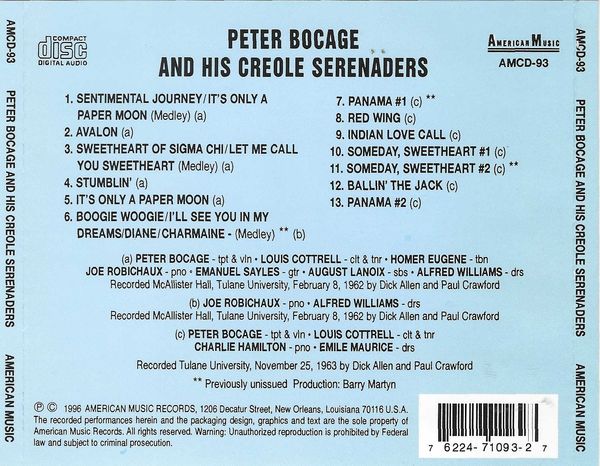 AMCD-93 PETER BOCAGE AND HIS CREOLE SERENADERS AMERICAN MUSIC

COMPACT
disc
DIGITAL AUDIO

PETER BOCAGE
AND HIS CREOLE SERENADERS

AMERICAN MUSIC
AMCD-93

1. SENTIMENTAL JOURNEY/IT'S ONLY A PAPER MOON (Medley) (a)
2. AVALON (a)
3. SWEETHEART OF SIGMA CHI/LET ME CALL YOU SWEETHEART (Medley) (a)
4. STUMBLIN' (a)
5. IT'S ONLY A PAPER MOON (a)
6. BOOGIE WOOGIE/I'LL SEE YOU IN MY DREAMS/DIANE/CHARMAINE - (Medley) ** (b)

7. PANAMA #1 (c) **
8. RED WING (c)
9. INDIAN LOVE CALL (c)
10. SOMEDAY, SWEETHEART #1 (c)
11. SOMEDAY, SWEETHEART #2 (c) **
12. BALLIN' THE JACK (c)
13. PANAMA #2 (c)

(a) PETER BOCAGE - tpt & vln • LOUIS COTTRELL - clt & tnr • HOMER EUGENE - tbn
JOE ROBICHAUX - pno • EMANUEL SAYLES - gtr • AUGUST LANOIX - sbs • ALFRED WILLIAMS - drs
Recorded McAllister Hall, Tulane University, February 8, 1962 by Dick Allen and Paul Crawford

(b) JOE ROBICHAUX - pno • ALFRED WILLIAMS - drs
Recorded McAllister Hall, Tulane University, February 8, 1962 by Dick Allen and Paul Crawford

(c) PETER BOCAGE - tpt & vln • LOUIS COTTRELL - clt & tnr
CHARLIE HAMILTON - pno • EMILE MAURICE - drs

Recorded Tulane University, November 25, 1963 by Dick Allen and Paul Crawford

** Previously unissued Production: Barry Martyn

℗ © 1996 AMERICAN MUSIC RECORDS, 1206 Decatur Street, New Orleans, Louisiana 70116 U.S.A. The recorded performances herein and the packaging design, graphics and text are the sole property of American Music Records. All rights reserved. Warning: Unauthorized reproduction is prohibited by Federal law and subject to criminal prosecution.

7 6224-71093-2 7

AMCD-93 PETER BOCAGE AND HIS CREOLE SERENADERS AMERICAN MUSIC